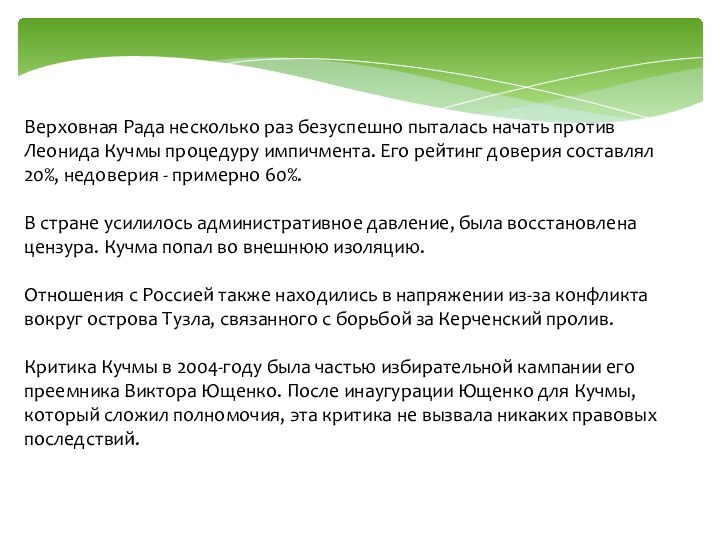 Верховная Рада несколько раз безуспешно пыталась начать против Леонида Кучмы процедуру импичмента. Его рейтинг доверия составлял 20%, недоверия - примерно 60%.

В стране усилилось административное давление, была восстановлена цензура. Кучма попал во внешнюю изоляцию.

Отношения с Россией также находились в напряжении из-за конфликта вокруг острова Тузла, связанного с борьбой за Керченский пролив.

Критика Кучмы в 2004-году была частью избирательной кампании его преемника Виктора Ющенко. После инаугурации Ющенко для Кучмы, который сложил полномочия, эта критика не вызвала никаких правовых последствий.